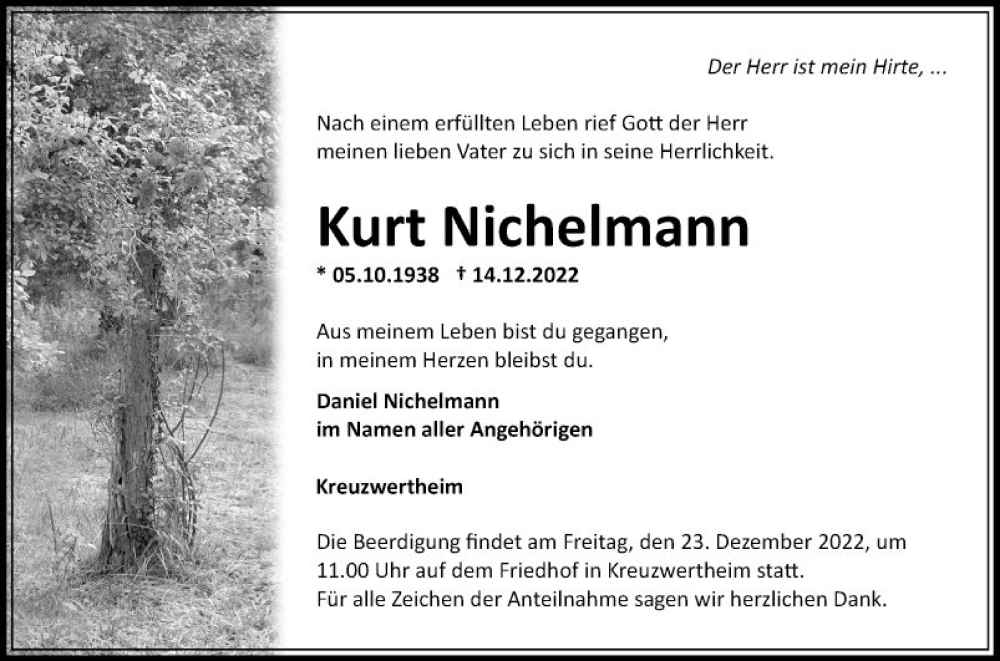 Der Herr ist mein Hirte, ...

Nach einem erfüllten Leben rief Gott der Herr meinen lieben Vater zu sich in seine Herrlichkeit.

Kurt Nichelmann

* 05.10.1938 † 14.12.2022

Aus meinem Leben bist du gegangen,
in meinem Herzen bleibst du.

Daniel Nichelmann
im Namen aller Angehörigen

Kreuzwertheim

Die Beerdigung findet am Freitag, den 23. Dezember 2022, um 11.00 Uhr auf dem Friedhof in Kreuzwertheim statt.
Für alle Zeichen der Anteilnahme sagen wir herzlichen Dank.